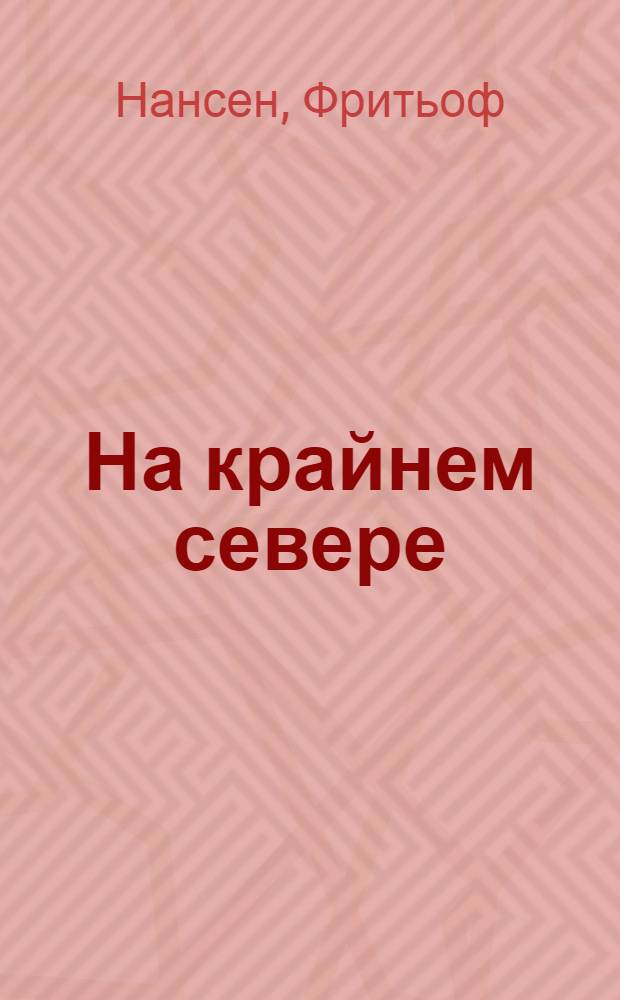 Нансен, Фритьоф

На крайнем севере